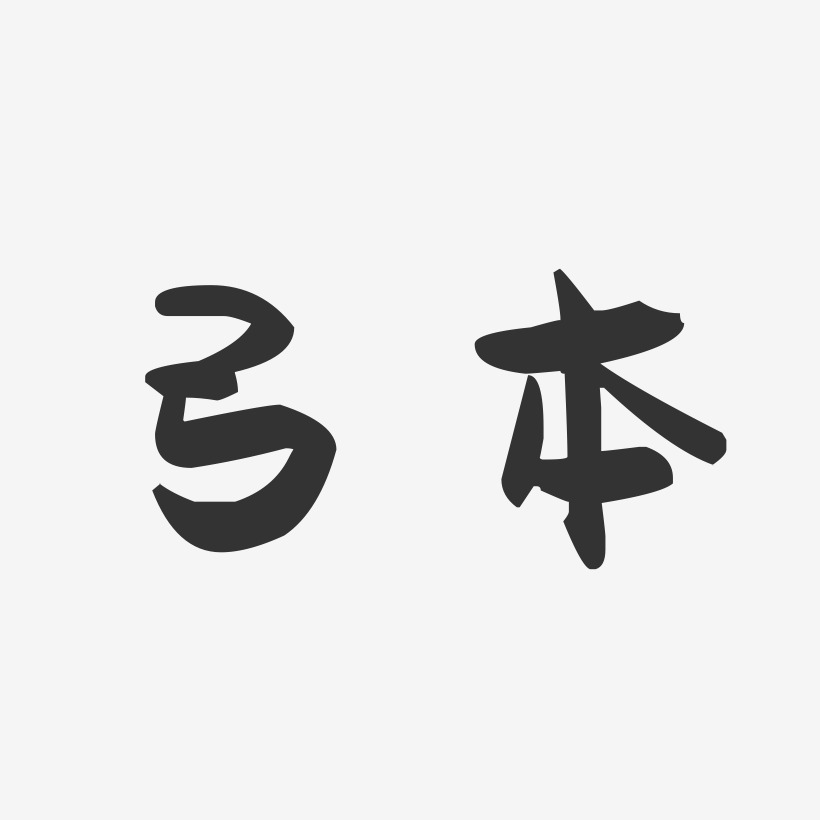 弓本